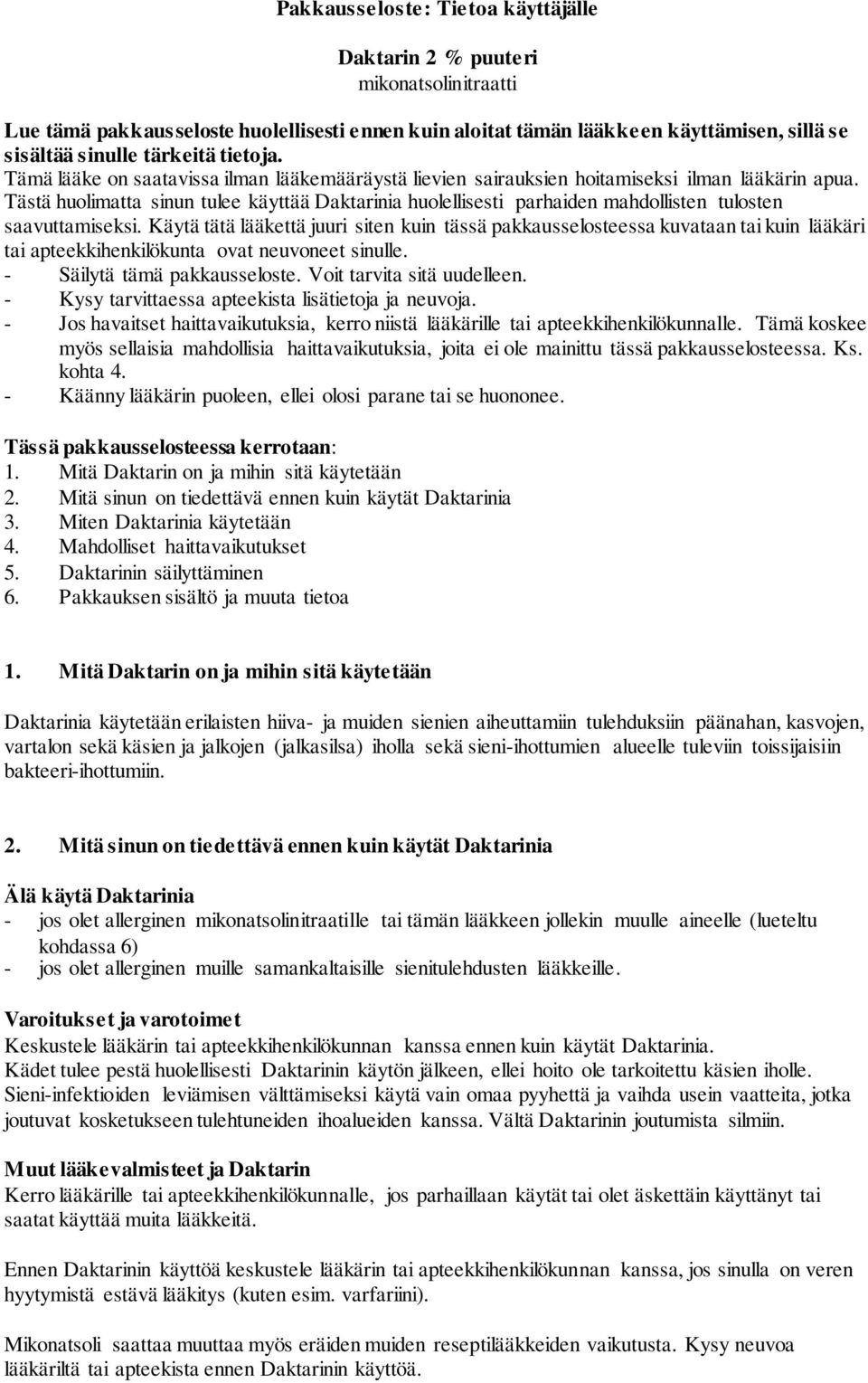 Pakkausseloste: Tietoa käyttäjälle

Daktarin 2 % puuteri
mikonatsolinitraatti

Lue tämä pakkausseloste huolellisesti ennen kuin aloitat tämän lääkkeen käyttämisen, sillä se sisältää sinulle tärkeitä tietoja.
Tämä lääke on saatavissa ilman lääkemääräystä lievien sairauksien hoitamiseksi ilman lääkärin apua. Tästä huolimatta sinun tulee käyttää Daktarinia huolellisesti parhaiden mahdollisten tulosten saavuttamiseksi. Käytä tätä lääkettä juuri siten kuin tässä pakkausselosteessa kuvataan tai kuin lääkäri tai apteekkihenkilökunta ovat neuvoneet sinulle.
- Säilytä tämä pakkausseloste. Voit tarvita sitä uudelleen.
- Kysy tarvittaessa apteekista lisätietoja ja neuvoja.
- Jos havaitset haittavaikutuksia, kerro niistä lääkärille tai apteekkihenkilökunnalle. Tämä koskee myös sellaisia mahdollisia haittavaikutuksia, joita ei ole mainittu tässä pakkausselosteessa. Ks. kohta 4.
- Käänny lääkärin puoleen, ellei olosi parane tai se huononee.

Tässä pakkausselosteessa kerrotaan:
1. Mitä Daktarin on ja mihin sitä käytetään
2. Mitä sinun on tiedettävä ennen kuin käytät Daktarinia
3. Miten Daktarinia käytetään
4. Mahdolliset haittavaikutukset
5. Daktarinin säilyttäminen
6. Pakkauksen sisältö ja muuta tietoa

1. Mitä Daktarin on ja mihin sitä käytetään

Daktarinia käytetään erilaisten hiiva- ja muiden sienien aiheuttamiin tulehduksiin päänahan, kasvojen, vartalon sekä käsien ja jalkojen (jalkasilsa) iholla sekä sieni-ihottumien alueelle tuleviin toissijaisiin bakteeri-ihottumiin.

2. Mitä sinun on tiedettävä ennen kuin käytät Daktarinia

Älä käytä Daktarinia
- jos olet allerginen mikonatsolinitraatille tai tämän lääkkeen jollekin muulle aineelle (lueteltu kohdassa 6)
- jos olet allerginen muille samankaltaisille sienitulehdusten lääkkeille.

Varoitukset ja varotoimet
Keskustele lääkärin tai apteekkihenkilökunnan kanssa ennen kuin käytät Daktarinia.
Kädet tulee pestä huolellisesti Daktarinin käytön jälkeen, ellei hoito ole tarkoitettu käsien iholle.
Sieni-infektioiden leviämisen välttämiseksi käytä vain omaa pyyhettä ja vaihda usein vaatteita, jotka joutuvat kosketukseen tulehtuneiden ihoalueiden kanssa. Vältä Daktarinin joutumista silmiin.

Muut lääkevalmisteet ja Daktarin
Kerro lääkärille tai apteekkihenkilökunnalle, jos parhaillaan käytät tai olet äskettäin käyttänyt tai saatat käyttää muita lääkkeitä.

Ennen Daktarinin käyttöä keskustele lääkärin tai apteekkihenkilökunnan kanssa, jos sinulla on veren hyytymistä estävä lääkitys (kuten esim. varfariini).

Mikonatsoli saattaa muuttaa myös eräiden muiden reseptilääkkeiden vaikutusta. Kysy neuvoa lääkäriltä tai apteekista ennen Daktarinin käyttöä.